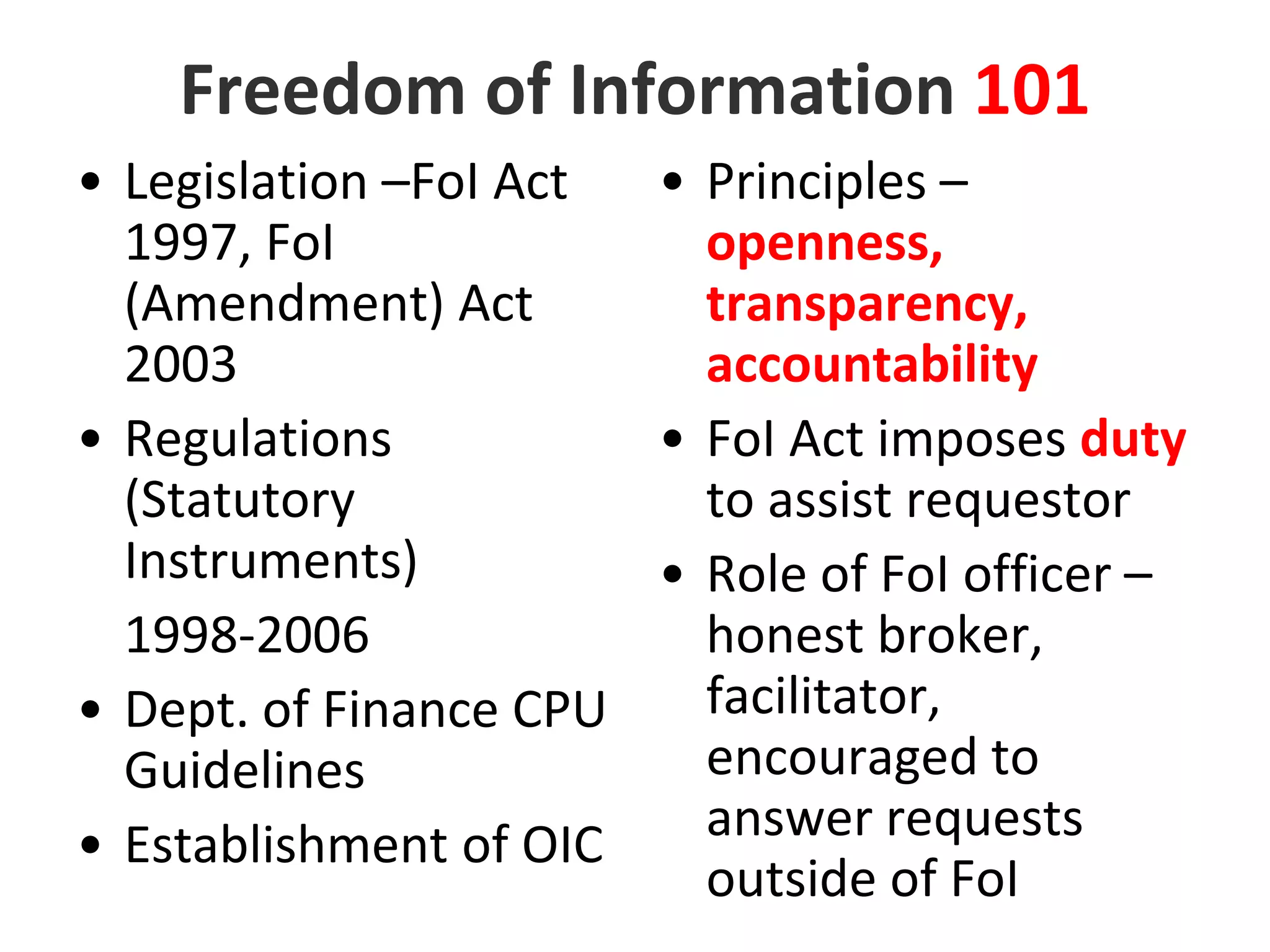 Freedom of Information 101

• Legislation –FoI Act 1997, FoI (Amendment) Act 2003

• Regulations (Statutory Instruments)

1998-2006

• Dept. of Finance CPU Guidelines

• Establishment of OIC

• Principles – openness, transparency, accountability

• FoI Act imposes duty to assist requestor

• Role of FoI officer – honest broker, facilitator, encouraged to answer requests outside of FoI